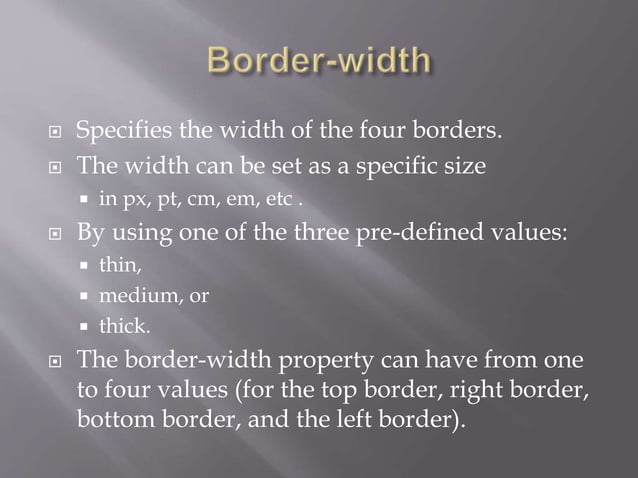 Border-width

• Specifies the width of the four borders.
• The width can be set as a specific size
• in px, pt, cm, em, etc .
• By using one of the three pre-defined values:
• thin,
• medium, or
• thick.
• The border-width property can have from one to four values (for the top border, right border, bottom border, and the left border).